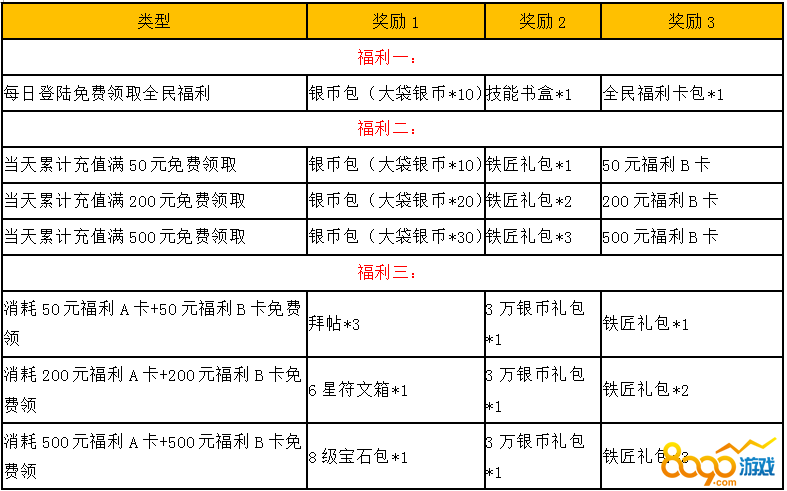 | 类型 | 奖励 1 | 奖励 2 | 奖励 3 |
|---|---|---|---|
| 福利一： | | | |
| 每日登陆免费领取全民福利 | 银币包（大袋银币*10） | 技能书盒*1 | 全民福利卡包*1 |
| 福利二： | | | |
| 当天累计充值满 50 元免费领取 | 银币包（大袋银币*10） | 铁匠礼包*1 | 50 元福利 B 卡 |
| 当天累计充值满 200 元免费领取 | 银币包（大袋银币*20） | 铁匠礼包*2 | 200 元福利 B 卡 |
| 当天累计充值满 500 元免费领取 | 银币包（大袋银币*30） | 铁匠礼包*3 | 500 元福利 B 卡 |
| 福利三： | | | |
| 消耗 50 元福利 A 卡+50 元福利 B 卡免费领 | 拜帖*3 | 3 万银币礼包*1 | 铁匠礼包*1 |
| 消耗 200 元福利 A 卡+200 元福利 B 卡免费领 | 6 星符文箱*1 | 3 万银币礼包*1 | 铁匠礼包*2 |
| 消耗 500 元福利 A 卡+500 元福利 B 卡免费领 | 8 级宝石包*1 | 3 万银币礼包*1 | 铁匠礼包*3 |

8090游戏
.com